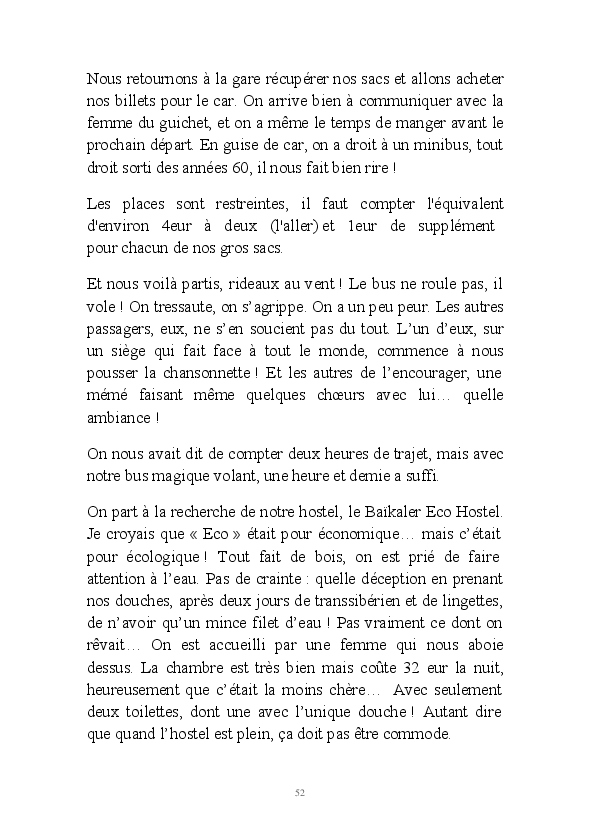 Nous retournons à la gare récupérer nos sacs et allons acheter nos billets pour le car. On arrive bien à communiquer avec la femme du guichet, et on a même le temps de manger avant le prochain départ. En guise de car, on a droit à un minibus, tout droit sorti des années 60, il nous fait bien rire !

Les places sont restreintes, il faut compter l'équivalent d'environ 4eur à deux (l'aller) et 1eur de supplément pour chacun de nos gros sacs.

Et nous voilà partis, rideaux au vent ! Le bus ne roule pas, il vole ! On tressaute, on s'agrippe. On a un peu peur. Les autres passagers, eux, ne s'en soucient pas du tout. L'un d'eux, sur un siège qui fait face à tout le monde, commence à nous pousser la chansonnette ! Et les autres de l'encourager, une mémé faisant même quelques chœurs avec lui… quelle ambiance !

On nous avait dit de compter deux heures de trajet, mais avec notre bus magique volant, une heure et demie a suffi.

On part à la recherche de notre hostel, le Baïkaler Eco Hostel. Je croyais que « Eco » était pour économique… mais c'était pour écologique ! Tout fait de bois, on est prié de faire attention à l'eau. Pas de crainte : quelle déception en prenant nos douches, après deux jours de transsibérien et de lingettes, de n'avoir qu'un mince filet d'eau ! Pas vraiment ce dont on rêvait… On est accueilli par une femme qui nous aboie dessus. La chambre est très bien mais coûte 32 eur la nuit, heureusement que c'était la moins chère… Avec seulement deux toilettes, dont une avec l'unique douche ! Autant dire que quand l'hostel est plein, ça doit pas être commode.

52